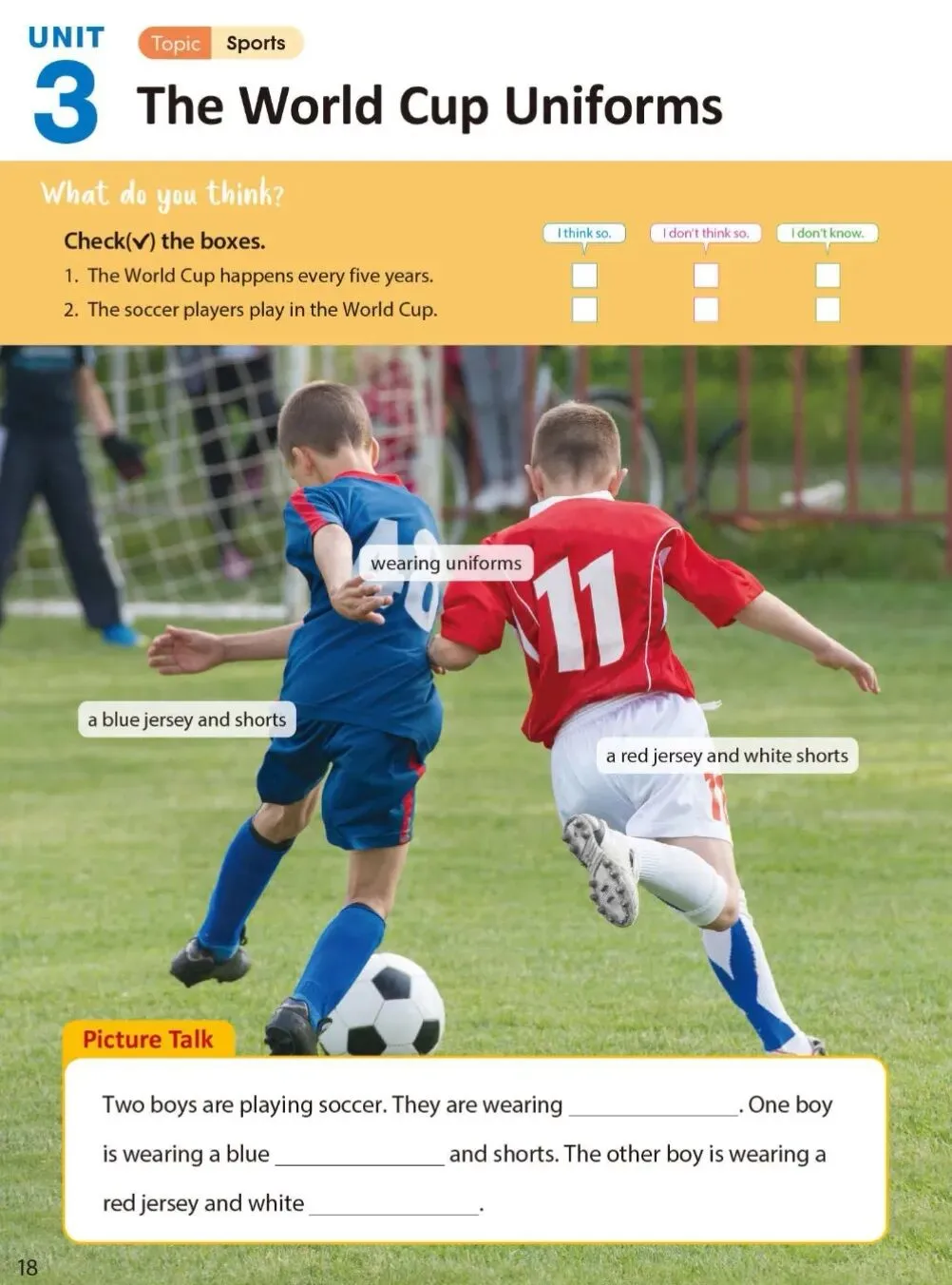 UNIT
3

Topic Sports

The World Cup Uniforms

What do you think?

Check(✓) the boxes.

I think so. I don't think so. I don't know.

1. The World Cup happens every five years. ☐ ☐ ☐
2. The soccer players play in the World Cup. ☐ ☐ ☐

wearing uniforms

a blue jersey and shorts

a red jersey and white shorts

Picture Talk

Two boys are playing soccer. They are wearing ____. One boy is wearing a blue ____ and shorts. The other boy is wearing a red jersey and white ____.

18